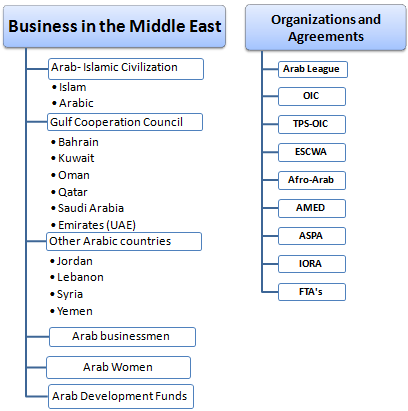 Business in the Middle East

Arab- Islamic Civilization
• Islam
• Arabic

Gulf Cooperation Council
• Bahrain
• Kuwait
• Oman
• Qatar
• Saudi Arabia
• Emirates (UAE)

Other Arabic countries
• Jordan
• Lebanon
• Syria
• Yemen

Arab businessmen

Arab Women

Arab Development Funds

Organizations and Agreements

Arab League

OIC

TPS-OIC

ESCWA

Afro-Arab

AMED

ASPA

IORA

FTA's